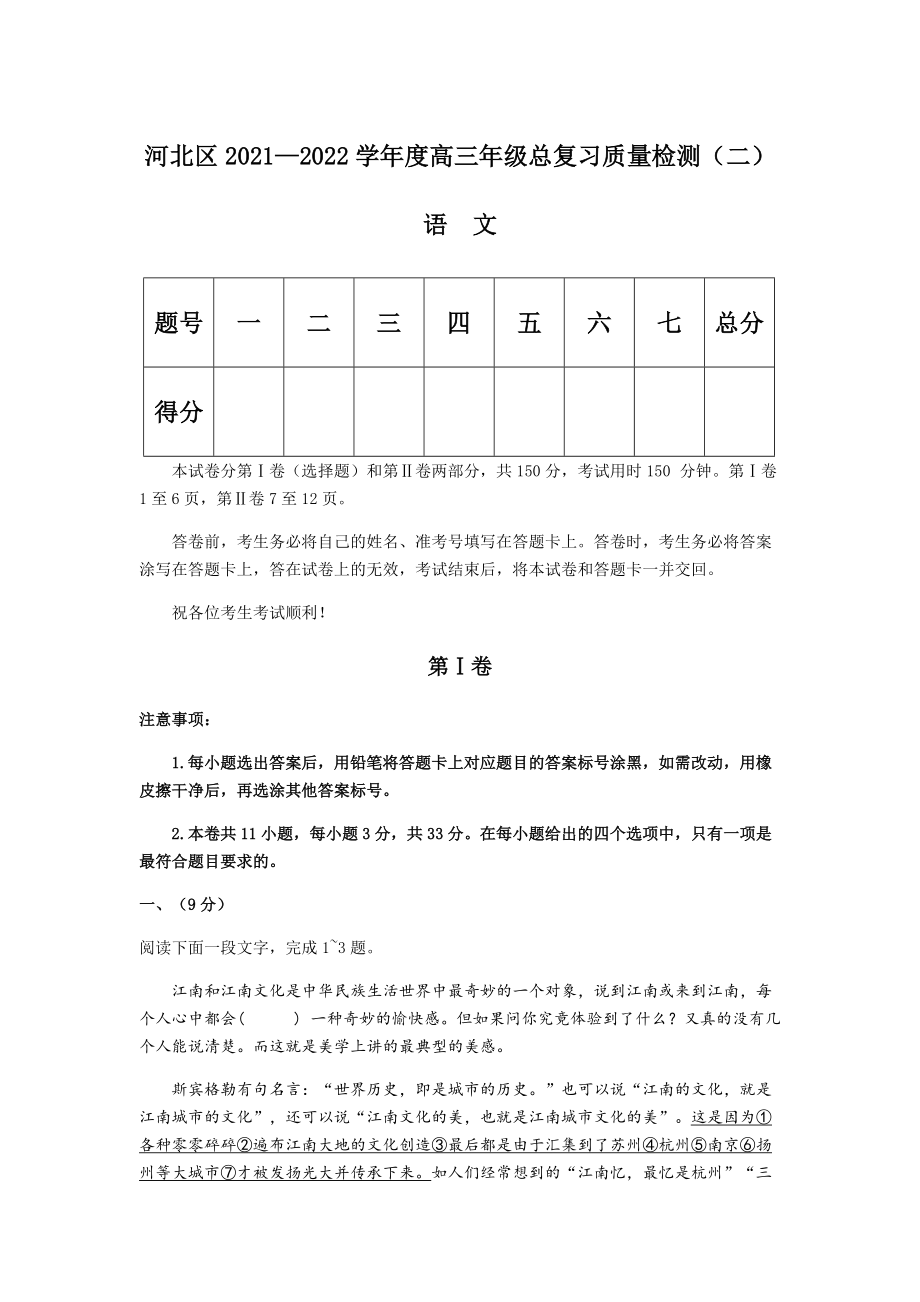 河北区 2021—2022 学年度高三年级总复习质量检测（二）

语 文

| 题号 | 一 | 二 | 三 | 四 | 五 | 六 | 七 | 总分 |
|---|---|---|---|---|---|---|---|---|
| 得分 | | | | | | | | |

本试卷分第Ⅰ卷（选择题）和第Ⅱ卷两部分，共 150 分，考试用时 150 分钟。第Ⅰ卷 1 至 6 页，第Ⅱ卷 7 至 12 页。

答卷前，考生务必将自己的姓名、准考号填写在答题卡上。答卷时，考生务必将答案涂写在答题卡上，答在试卷上的无效，考试结束后，将本试卷和答题卡一并交回。

祝各位考生考试顺利！

第Ⅰ卷

注意事项：

1.每小题选出答案后，用铅笔将答题卡上对应题目的答案标号涂黑，如需改动，用橡皮擦干净后，再选涂其他答案标号。

2.本卷共 11 小题，每小题 3 分，共 33 分。在每小题给出的四个选项中，只有一项是最符合题目要求的。

一、（9 分）

阅读下面一段文字，完成 1~3 题。

江南和江南文化是中华民族生活世界中最奇妙的一个对象，说到江南或来到江南，每个人心中都会(　　) 一种奇妙的愉快感。但如果问你究竟体验到了什么？又真的没有几个人能说清楚。而这就是美学上讲的最典型的美感。

斯宾格勒有句名言：“世界历史，即是城市的历史。”也可以说“江南的文化，就是江南城市的文化”，还可以说“江南文化的美，也就是江南城市文化的美”。这是因为①各种零零碎碎②遍布江南大地的文化创造③最后都是由于汇集到了苏州④杭州⑤南京⑥扬州等大城市⑦才被发扬光大并传承下来。如人们经常想到的“江南忆，最忆是杭州”“三